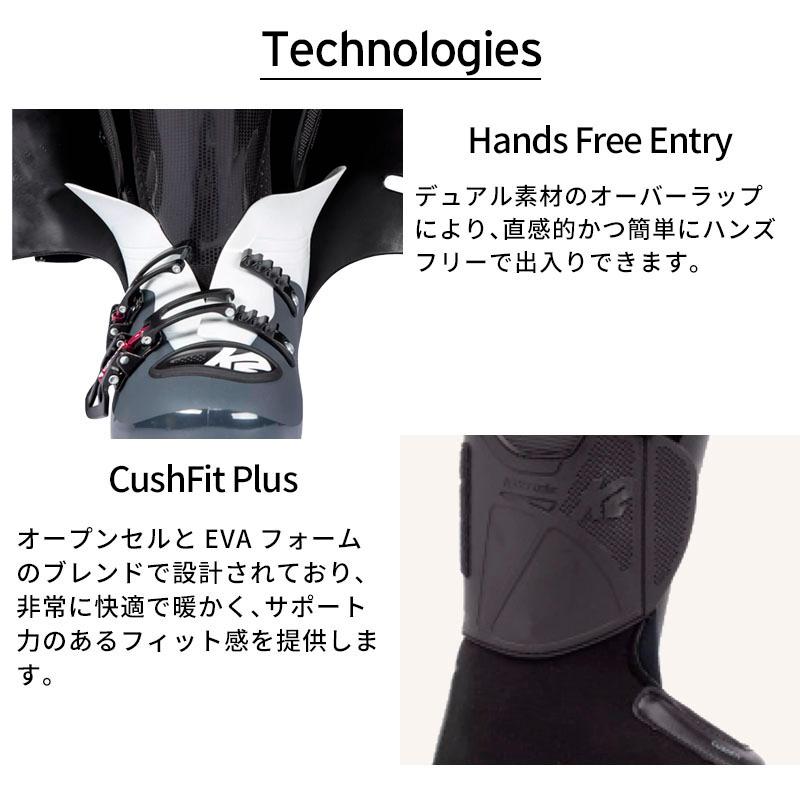 Technologies

Hands Free Entry

デュアル素材のオーバーラップにより、直感的かつ簡単にハンズフリーで出入りできます。

K2

CushFit Plus

オープンセルと EVA フォームのブレンドで設計されており、非常に快適で暖かく、サポート力のあるフィット感を提供します。

K2